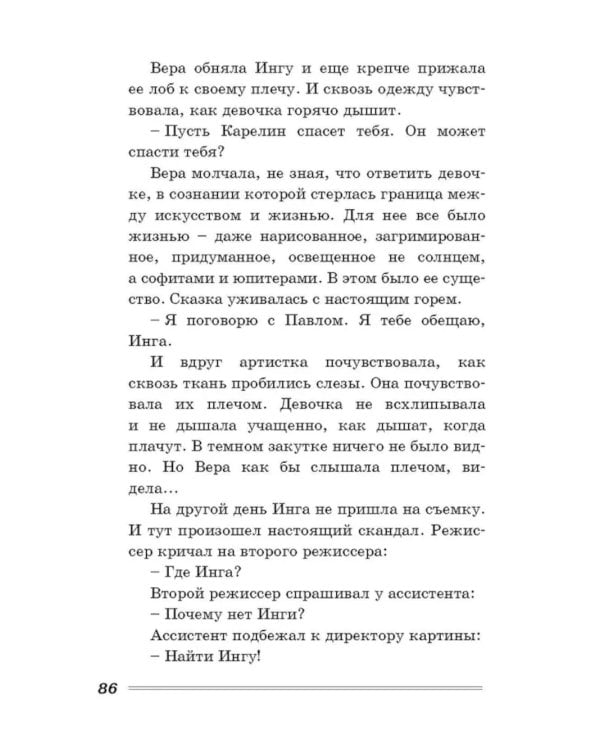 Вера обняла Ингу и еще крепче прижала ее лоб к своему плечу. И сквозь одежду чувствовала, как девочка горячо дышит.

– Пусть Карелин спасет тебя. Он может спасти тебя?

Вера молчала, не зная, что ответить девочке, в сознании которой стерлась граница между искусством и жизнью. Для нее все было жизнью – даже нарисованное, загримированное, придуманное, освещенное не солнцем, а софитами и юпитерами. В этом было ее существо. Сказка уживалась с настоящим горем.

– Я поговорю с Павлом. Я тебе обещаю, Инга.

И вдруг артистка почувствовала, как сквозь ткань пробились слезы. Она почувствовала их плечом. Девочка не всхлипывала и не дышала учащенно, как дышат, когда плачут. В темном закутке ничего не было видно. Но Вера как бы слышала плечом, видела…

На другой день Инга не пришла на съемку. И тут произошел настоящий скандал. Режиссер кричал на второго режиссера:

– Где Инга?

Второй режиссер спрашивал у ассистента:

– Почему нет Инги?

Ассистент подбежал к директору картины:

– Найти Ингу!

86